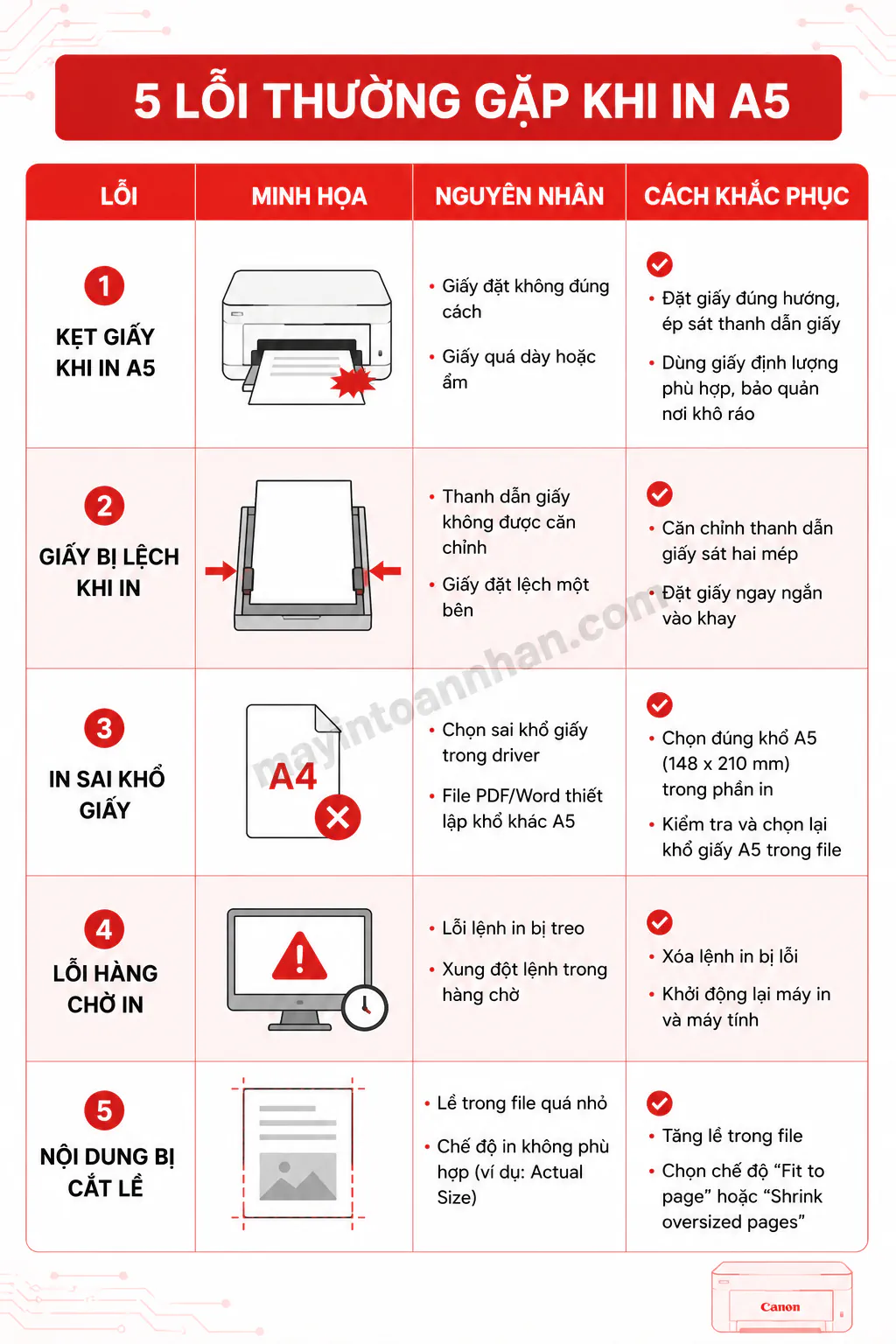 5 LỖI THƯỜNG GẶP KHI IN A5

| LỖI | MINH HỌA | NGUYÊN NHÂN | CÁCH KHẮC PHỤC |
|---|---|---|---|
| 1 KẸT GIẤY KHI IN A5 | | • Giấy đặt không đúng cách • Giấy quá dày hoặc ẩm | • Đặt giấy đúng hướng, ép sát thanh dẫn giấy • Dùng giấy định lượng phù hợp, bảo quản nơi khô ráo |
| 2 GIẤY BỊ LỆCH KHI IN | | • Thanh dẫn giấy không được căn chỉnh • Giấy đặt lệch một bên | • Căn chỉnh thanh dẫn giấy sát hai mép • Đặt giấy ngay ngắn vào khay |
| 3 IN SAI KHỔ GIẤY | A4 | • Chọn sai khổ giấy trong driver • File PDF/Word thiết lập khổ khác A5 | • Chọn đúng khổ A5 (148 x 210 mm) trong phần in • Kiểm tra và chọn lại khổ giấy A5 trong file |
| 4 LỖI HÀNG CHỜ IN | | • Lỗi lệnh in bị treo • Xung đột lệnh trong hàng chờ | • Xóa lệnh in bị lỗi • Khởi động lại máy in và máy tính |
| 5 NỘI DUNG BỊ CẮT LỀ | | • Lề trong file quá nhỏ • Chế độ in không phù hợp (ví dụ: Actual Size) | • Tăng lề trong file • Chọn chế độ “Fit to page” hoặc “Shrink oversized pages” |

mayintoannhan.com

Canon